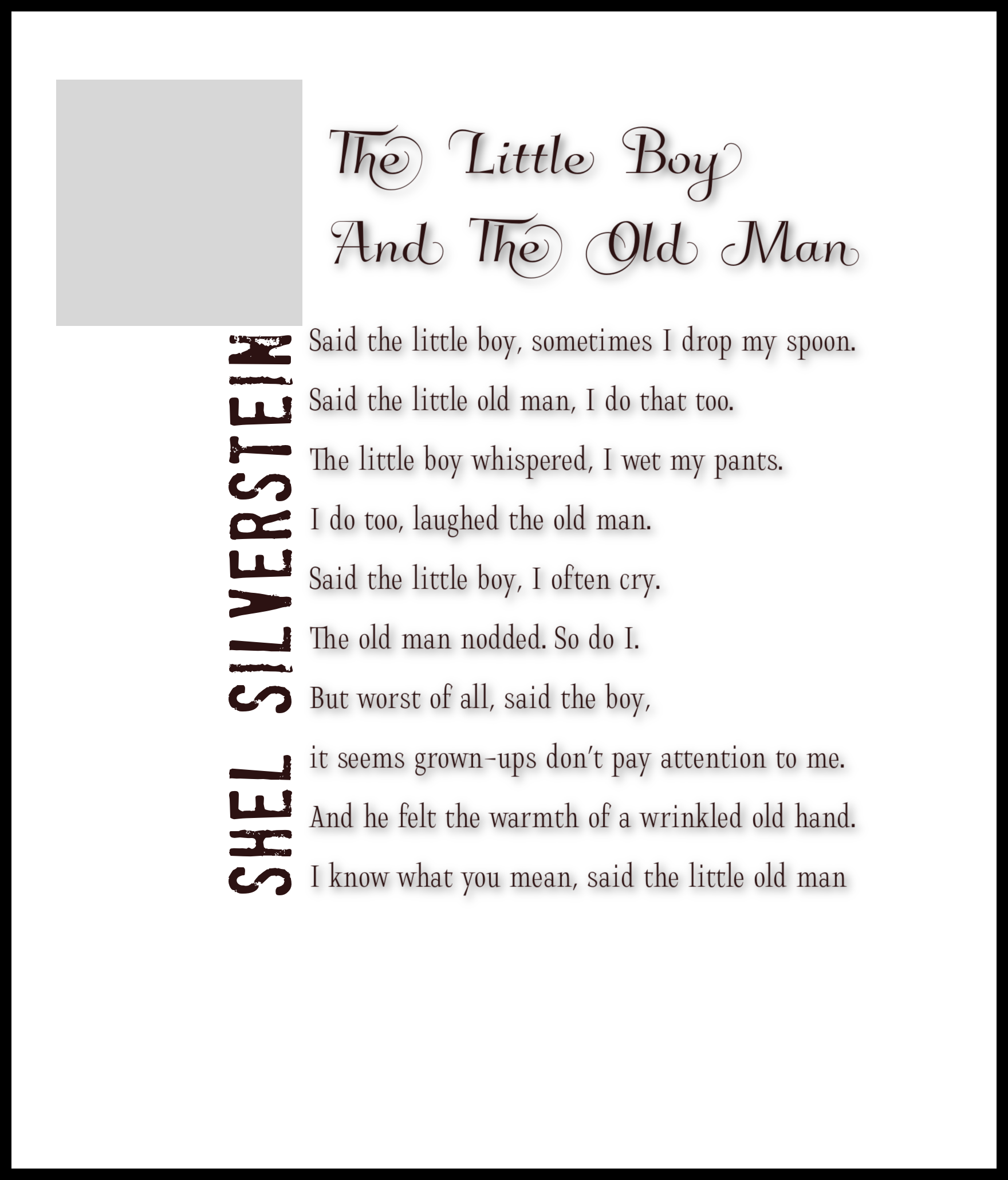 The Little Boy
And The Old Man

SHEL SILVERSTEIN

Said the little boy, sometimes I drop my spoon.
Said the little old man, I do that too.
The little boy whispered, I wet my pants.
I do too, laughed the old man.
Said the little boy, I often cry.
The old man nodded. So do I.
But worst of all, said the boy,
it seems grown-ups don't pay attention to me.
And he felt the warmth of a wrinkled old hand.
I know what you mean, said the little old man